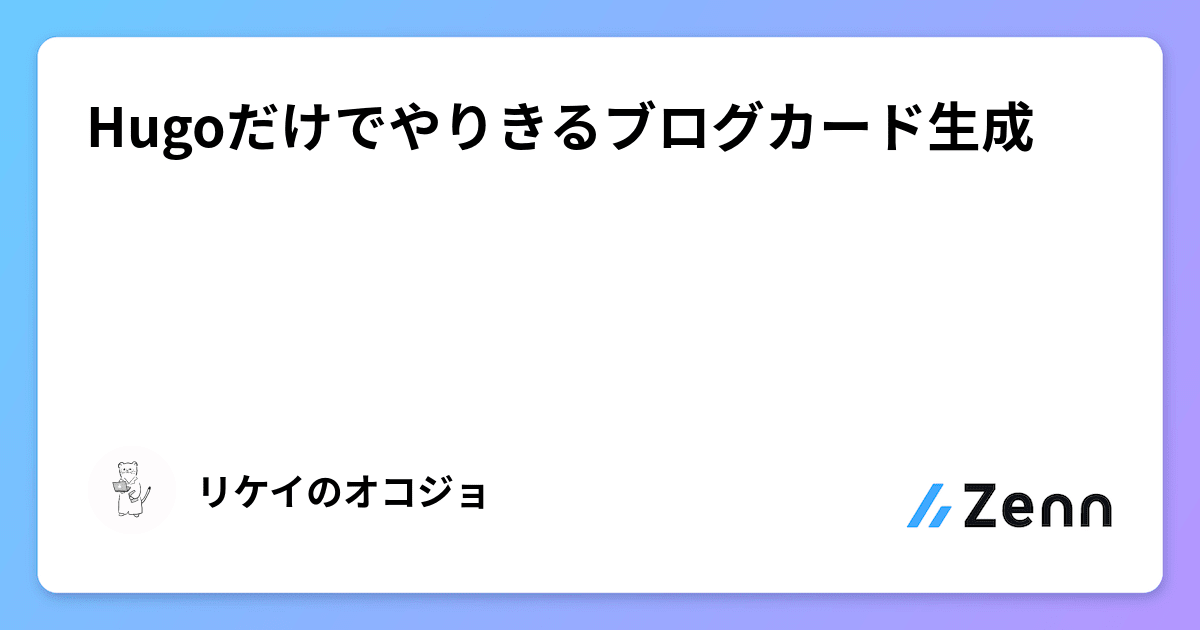 Hugoだけでやりきるブログカード生成

リケイのオコジョ

Zenn